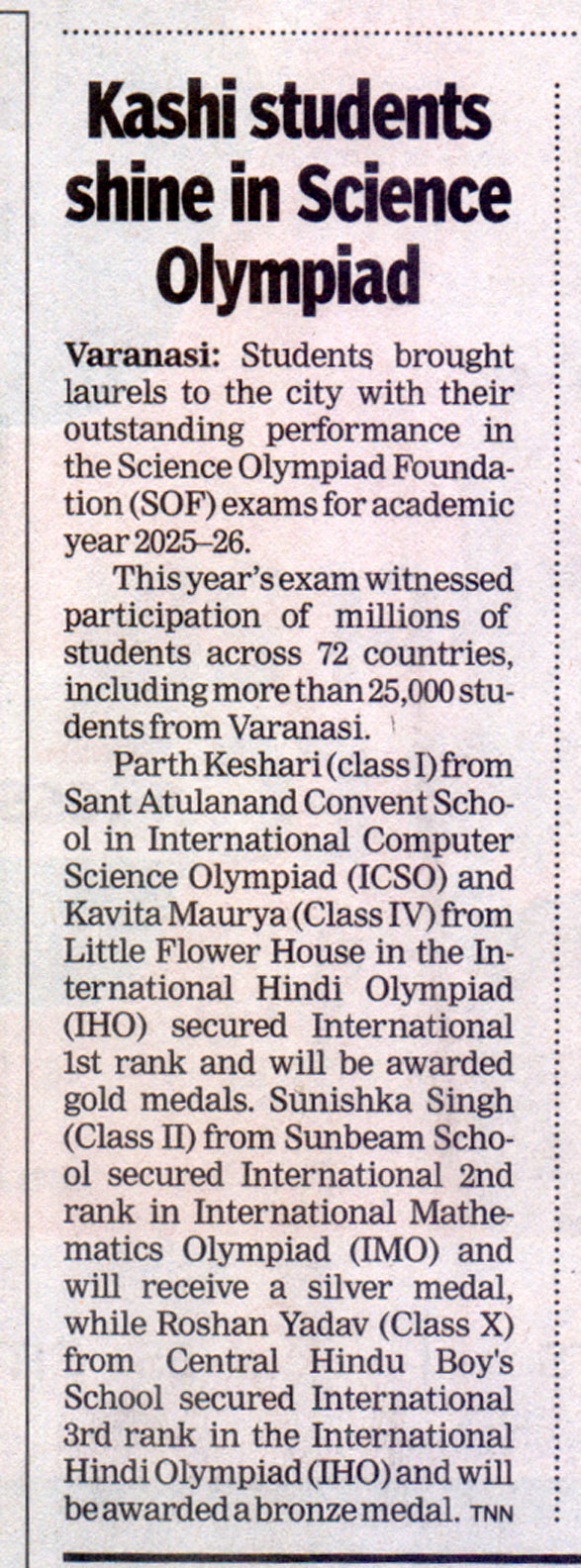 Kashi students shine in Science Olympiad

Varanasi: Students brought laurels to the city with their outstanding performance in the Science Olympiad Foundation (SOF) exams for academic year 2025–26.

This year's exam witnessed participation of millions of students across 72 countries, including more than 25,000 students from Varanasi.

Parth Keshari (class I) from Sant Atulanand Convent School in International Computer Science Olympiad (ICSO) and Kavita Maurya (Class IV) from Little Flower House in the International Hindi Olympiad (IHO) secured International 1st rank and will be awarded gold medals. Sunishka Singh (Class II) from Sunbeam School secured International 2nd rank in International Mathematics Olympiad (IMO) and will receive a silver medal, while Roshan Yadav (Class X) from Central Hindu Boy's School secured International 3rd rank in the International Hindi Olympiad (IHO) and will be awarded a bronze medal. TNN